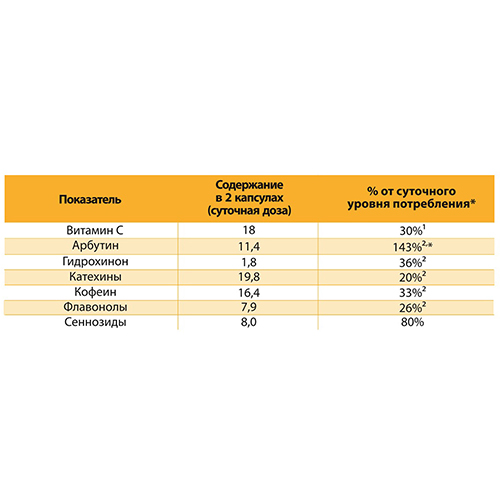 | Показатель | Содержание в 2 капсулах (суточная доза) | % от суточного уровня потребления* |
|---|---|---|
| Витамин С | 18 | 30%$^1$ |
| Арбутин | 11,4 | 143%$^{2,*}$ |
| Гидрохинон | 1,8 | 36%$^2$ |
| Катехины | 19,8 | 20%$^2$ |
| Кофеин | 16,4 | 33%$^2$ |
| Флавонолы | 7,9 | 26%$^2$ |
| Сеннозиды | 8,0 | 80% |